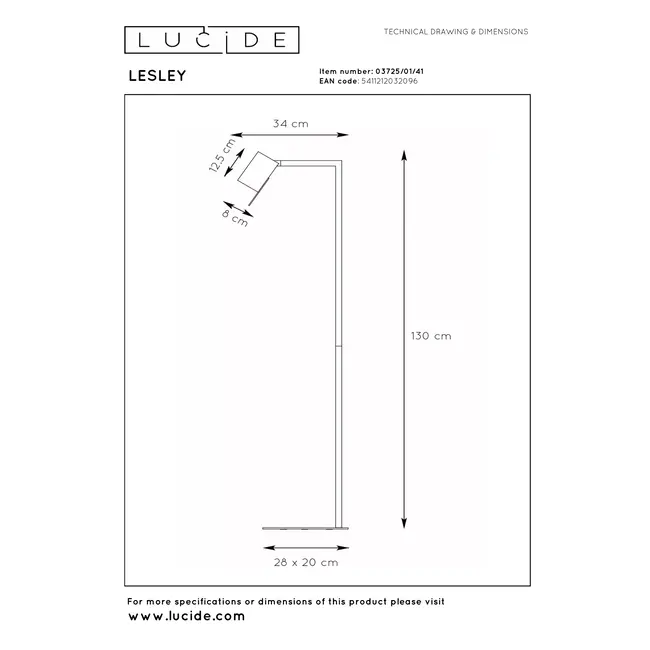 LUCIDE

TECHNICAL DRAWING & DIMENSIONS

LESLEY

Item number: 03725/01/41
EAN code: 5411212032096

34 cm

12,5 cm

8 cm

130 cm

28 x 20 cm

For more specifications or dimensions of this product please visit
www.lucide.com